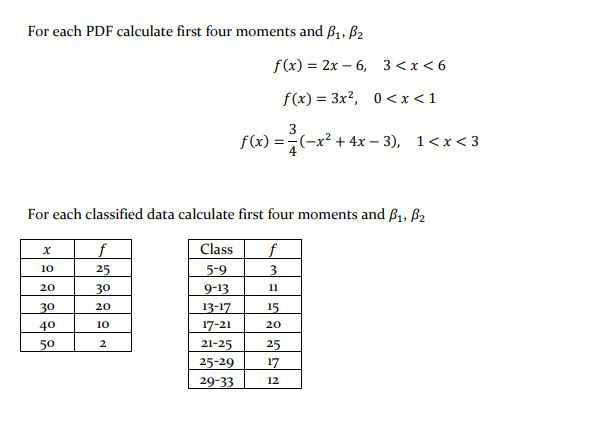 For each PDF calculate first four moments and $\beta_1, \beta_2$

$f(x) = 2x - 6, \quad 3 < x < 6$

$f(x) = 3x^2, \quad 0 < x < 1$

$f(x) = \frac{3}{4}(-x^2 + 4x - 3), \quad 1 < x < 3$

For each classified data calculate first four moments and $\beta_1, \beta_2$

| $x$ | $f$ |
|---|---|
| 10 | 25 |
| 20 | 30 |
| 30 | 20 |
| 40 | 10 |
| 50 | 2 |

| Class | $f$ |
|---|---|
| 5-9 | 3 |
| 9-13 | 11 |
| 13-17 | 15 |
| 17-21 | 20 |
| 21-25 | 25 |
| 25-29 | 17 |
| 29-33 | 12 |